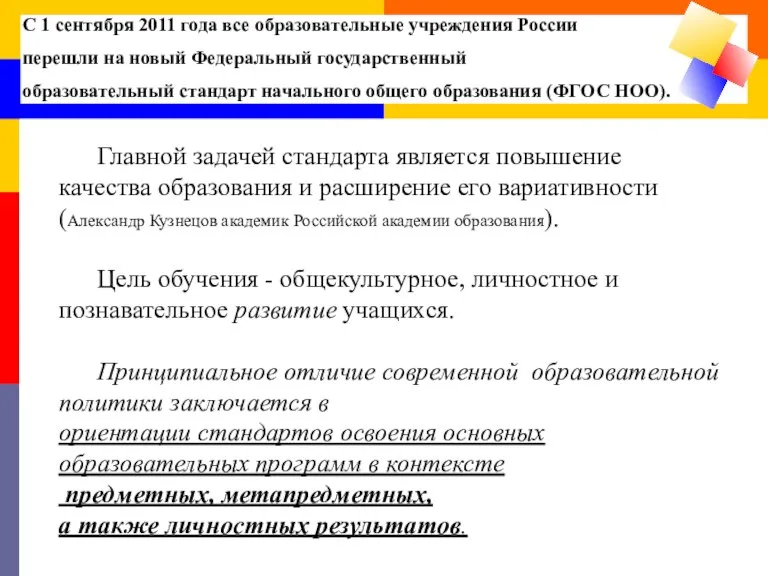 С 1 сентября 2011 года все образовательные учреждения России перешли на новый Федеральный государственный образовательный стандарт начального общего образования (ФГОС НОО).

Главной задачей стандарта является повышение качества образования и расширение его вариативности (Александр Кузнецов академик Российской академии образования).

Цель обучения - общекультурное, личностное и познавательное развитие учащихся.

Принципиальное отличие современной образовательной политики заключается в ориентации стандартов освоения основных образовательных программ в контексте предметных, метапредметных, а также личностных результатов.